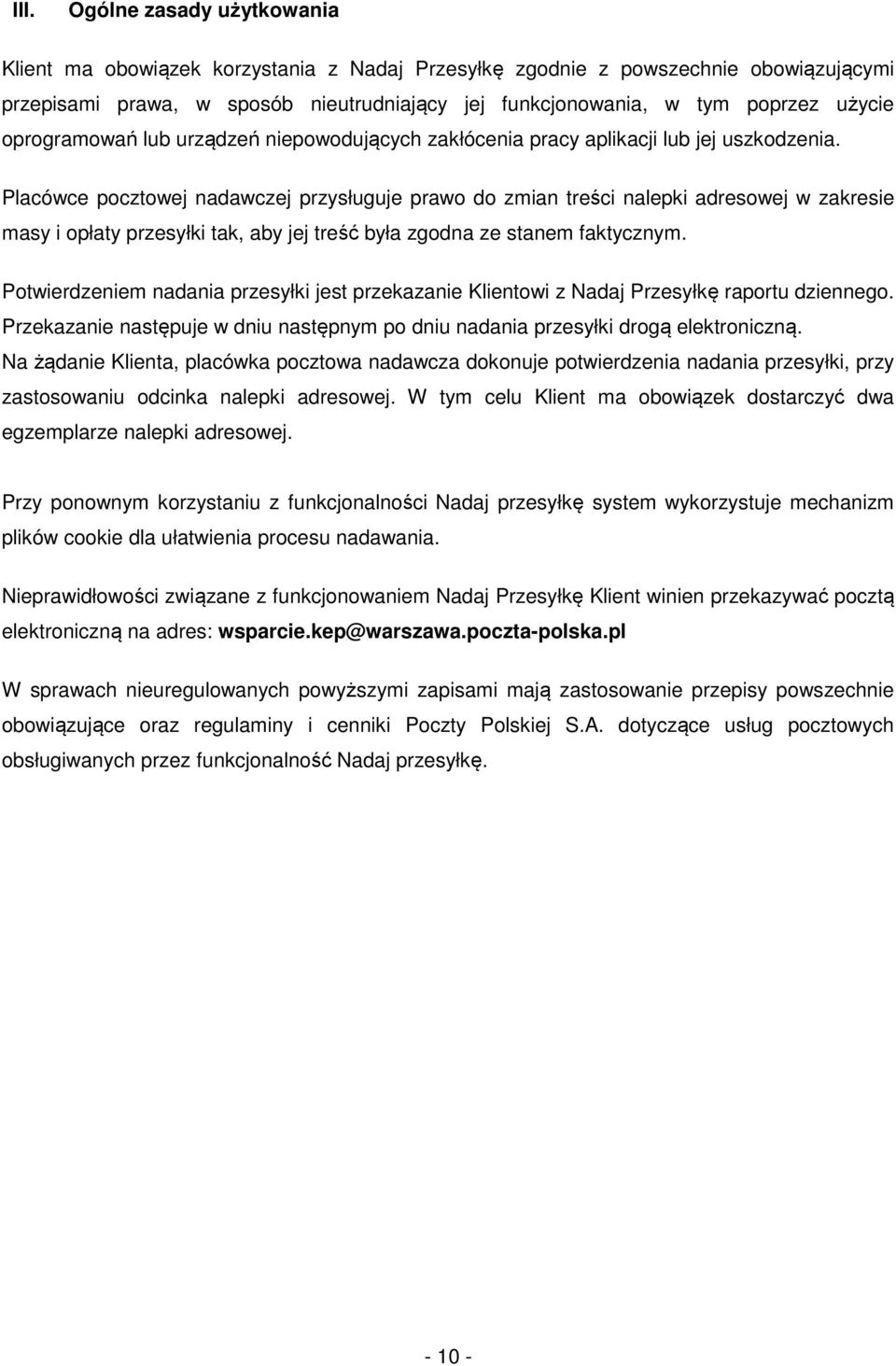 III. Ogólne zasady użytkowania

Klient ma obowiązek korzystania z Nadaj Przesyłkę zgodnie z powszechnie obowiązującymi przepisami prawa, w sposób nieutrudniający jej funkcjonowania, w tym poprzez użycie oprogramowań lub urządzeń niepowodujących zakłócenia pracy aplikacji lub jej uszkodzenia.

Placówce pocztowej nadawczej przysługuje prawo do zmian treści nalepki adresowej w zakresie masy i opłaty przesyłki tak, aby jej treść była zgodna ze stanem faktycznym.

Potwierdzeniem nadania przesyłki jest przekazanie Klientowi z Nadaj Przesyłkę raportu dziennego. Przekazanie następuje w dniu następnym po dniu nadania przesyłki drogą elektroniczną. Na żądanie Klienta, placówka pocztowa nadawcza dokonuje potwierdzenia nadania przesyłki, przy zastosowaniu odcinka nalepki adresowej. W tym celu Klient ma obowiązek dostarczyć dwa egzemplarze nalepki adresowej.

Przy ponownym korzystaniu z funkcjonalności Nadaj przesyłkę system wykorzystuje mechanizm plików cookie dla ułatwienia procesu nadawania.

Nieprawidłowości związane z funkcjonowaniem Nadaj Przesyłkę Klient winien przekazywać pocztą elektroniczną na adres: wsparcie.kep@warszawa.poczta-polska.pl

W sprawach nieuregulowanych powyższymi zapisami mają zastosowanie przepisy powszechnie obowiązujące oraz regulaminy i cenniki Poczty Polskiej S.A. dotyczące usług pocztowych obsługiwanych przez funkcjonalność Nadaj przesyłkę.

- 10 -